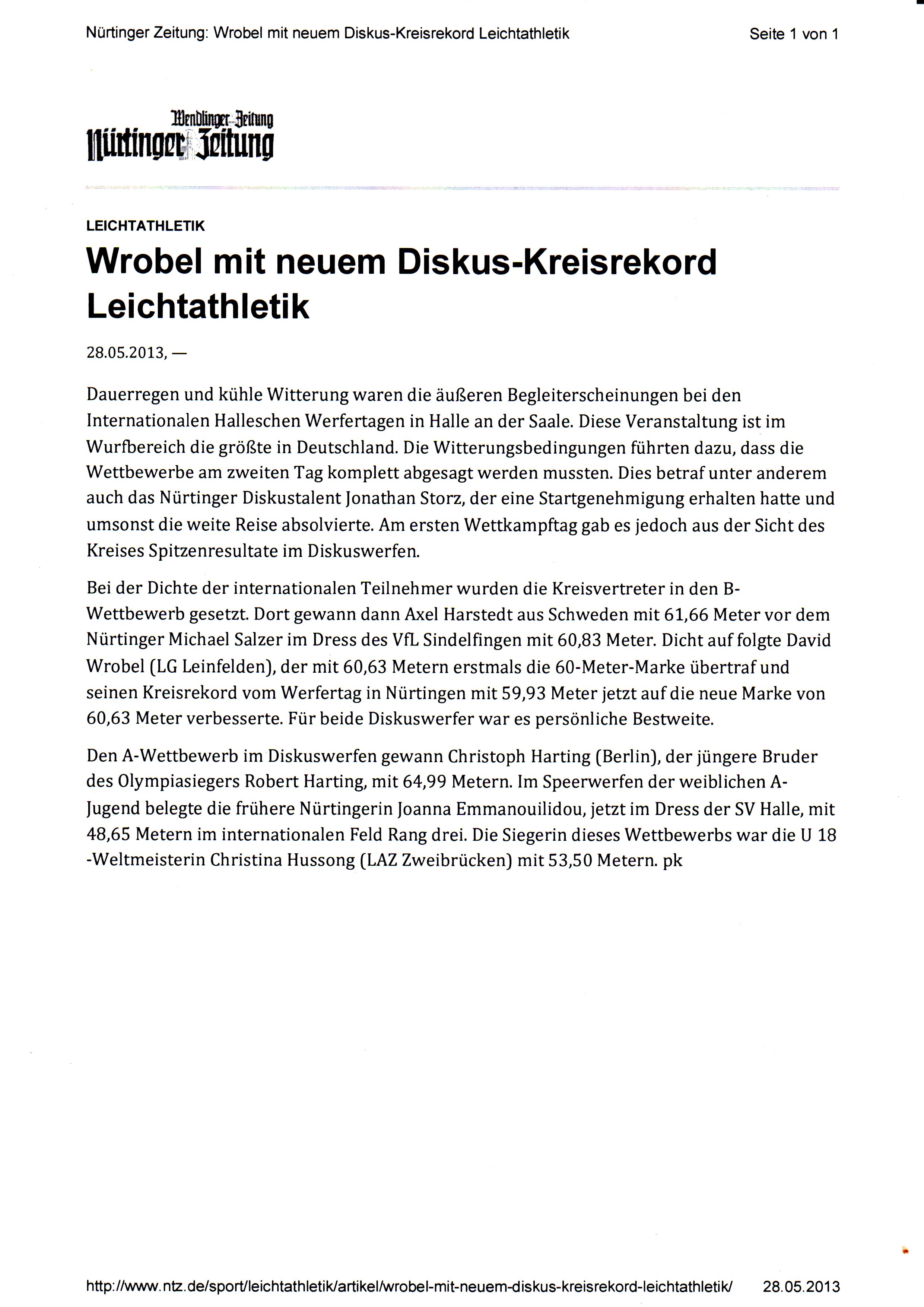 Nürtinger Zeitung: Wrobel mit neuem Diskus-Kreisrekord Leichtathletik

Seite 1 von 1

Wendlinger Zeitung
Nürtinger Zeitung

LEICHTATHLETIK

Wrobel mit neuem Diskus-Kreisrekord Leichtathletik

28.05.2013, —

Dauerregen und kühle Witterung waren die äußeren Begleiterscheinungen bei den Internationalen Halleschen Werfertagen in Halle an der Saale. Diese Veranstaltung ist im Wurfbereich die größte in Deutschland. Die Witterungsbedingungen führten dazu, dass die Wettbewerbe am zweiten Tag komplett abgesagt werden mussten. Dies betraf unter anderem auch das Nürtinger Diskustalent Jonathan Storz, der eine Startgenehmigung erhalten hatte und umsonst die weite Reise absolvierte. Am ersten Wettkampftag gab es jedoch aus der Sicht des Kreises Spitzenresultate im Diskuswerfen.

Bei der Dichte der internationalen Teilnehmer wurden die Kreisvertreter in den B-Wettbewerb gesetzt. Dort gewann dann Axel Harstedt aus Schweden mit 61,66 Meter vor dem Nürtinger Michael Salzer im Dress des VfL Sindelfingen mit 60,83 Meter. Dicht auf folgte David Wrobel (LG Leinfelden), der mit 60,63 Metern erstmals die 60-Meter-Marke übertraf und seinen Kreisrekord vom Werfertag in Nürtingen mit 59,93 Meter jetzt auf die neue Marke von 60,63 Meter verbesserte. Für beide Diskuswerfer war es persönliche Bestweite.

Den A-Wettbewerb im Diskuswerfen gewann Christoph Harting (Berlin), der jüngere Bruder des Olympiasiegers Robert Harting, mit 64,99 Metern. Im Speerwerfen der weiblichen A-Jugend belegte die frühere Nürtingerin Joanna Emmanouilidou, jetzt im Dress der SV Halle, mit 48,65 Metern im internationalen Feld Rang drei. Die Siegerin dieses Wettbewerbs war die U 18 -Weltmeisterin Christina Hussong (LAZ Zweibrücken) mit 53,50 Metern. pk

http://www.ntz.de/sport/leichtathletik/artikel/wrobel-mit-neuem-diskus-kreisrekord-leichtathletik/ 28.05.2013